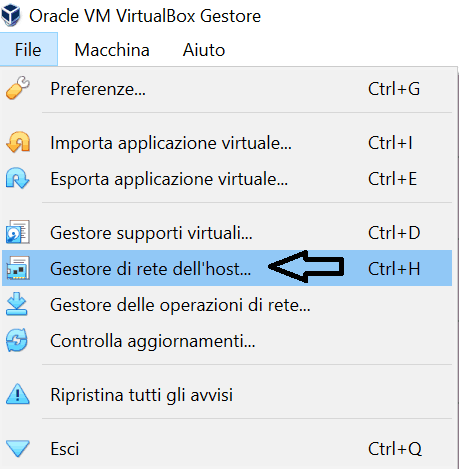 Oracle VM VirtualBox Gestore

File Macchina Aiuto

Preferenze... Ctrl+G

Importa applicazione virtuale... Ctrl+I

Esporta applicazione virtuale... Ctrl+E

Gestore supporti virtuali... Ctrl+D

Gestore di rete dell'host... Ctrl+H

Gestore delle operazioni di rete...

Controlla aggiornamenti...

Ripristina tutti gli avvisi

Esci Ctrl+Q